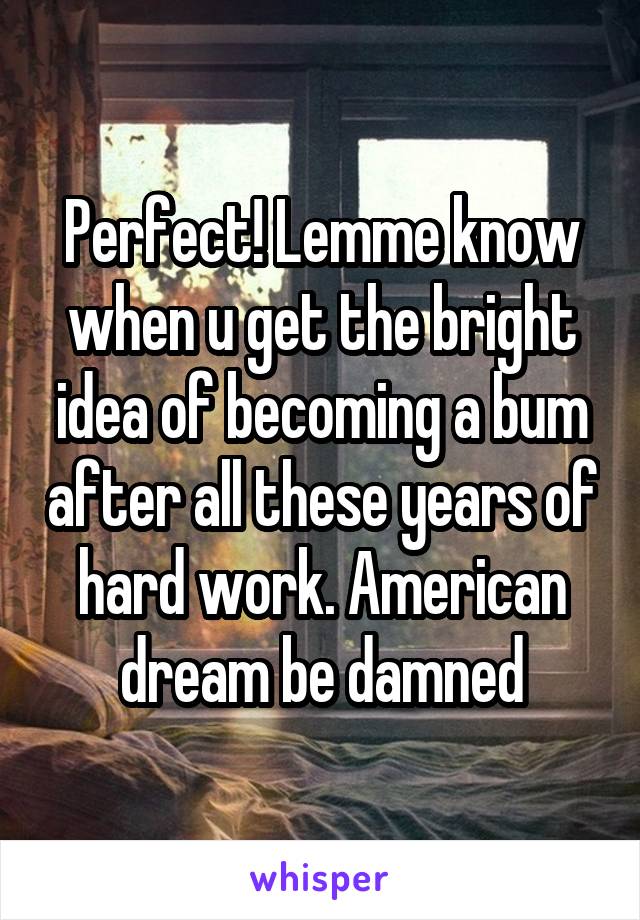 Perfect! Lemme know when u get the bright idea of becoming a bum after all these years of hard work. American dream be damned

whisper